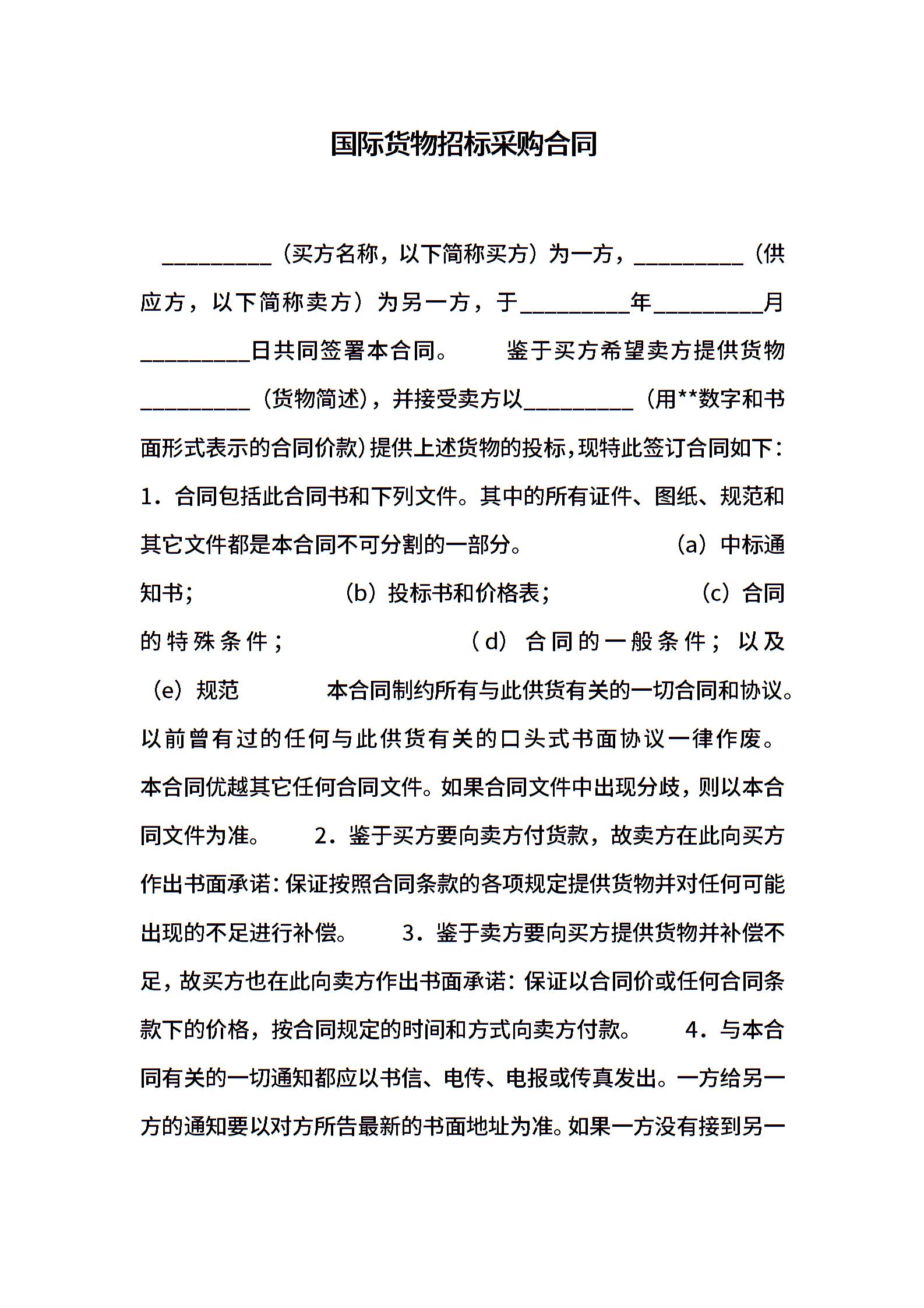 国际货物招标采购合同

__________（买方名称，以下简称买方）为一方，__________（供应方，以下简称卖方）为另一方，于__________年__________月__________日共同签署本合同。 鉴于买方希望卖方提供货物__________（货物简述），并接受卖方以__________（用**数字和书面形式表示的合同价款）提供上述货物的投标，现特此签订合同如下：1．合同包括此合同书和下列文件。其中的所有证件、图纸、规范和其它文件都是本合同不可分割的一部分。 （a）中标通知书； （b）投标书和价格表； （c）合同的特殊条件； （d）合同的一般条件；以及（e）规范 本合同制约所有与此供货有关的一切合同和协议。以前曾有过的任何与此供货有关的口头式书面协议一律作废。本合同优越其它任何合同文件。如果合同文件中出现分歧，则以本合同文件为准。 2．鉴于买方要向卖方付货款，故卖方在此向买方作出书面承诺：保证按照合同条款的各项规定提供货物并对任何可能出现的不足进行补偿。 3．鉴于卖方要向买方提供货物并补偿不足，故买方也在此向卖方作出书面承诺：保证以合同价或任何合同条款下的价格，按合同规定的时间和方式向卖方付款。 4．与本合同有关的一切通知都应以书信、电传、电报或传真发出。一方给另一方的通知要以对方所告最新的书面地址为准。如果一方没有接到另一